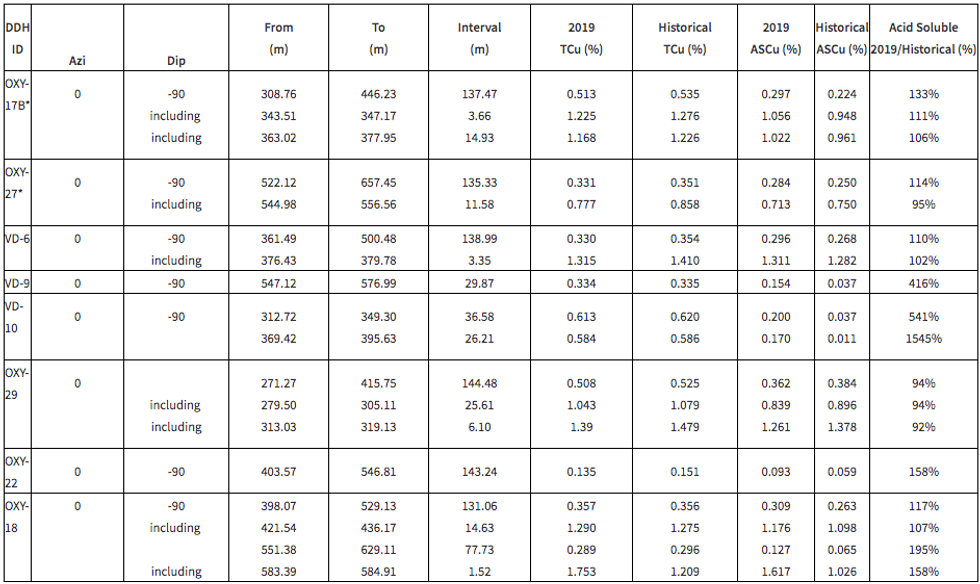 | DDH ID | Azi | Dip | From (m) | To (m) | Interval (m) | 2019 TCu (%) | Historical TCu (%) | 2019 ASCu (%) | Historical ASCu (%) | Acid Soluble 2019/Historical (%) |
|---|---|---|---|---|---|---|---|---|---|---|
| OXY-17B* | 0 | -90 | 308.76 | 446.23 | 137.47 | 0.513 | 0.535 | 0.297 | 0.224 | 133% |
| | | including | 343.51 | 347.17 | 3.66 | 1.225 | 1.276 | 1.056 | 0.948 | 111% |
| | | including | 363.02 | 377.95 | 14.93 | 1.168 | 1.226 | 1.022 | 0.961 | 106% |
| OXY-27* | 0 | -90 | 522.12 | 657.45 | 135.33 | 0.331 | 0.351 | 0.284 | 0.250 | 114% |
| | | including | 544.98 | 556.56 | 11.58 | 0.777 | 0.858 | 0.713 | 0.750 | 95% |
| VD-6 | 0 | -90 | 361.49 | 500.48 | 138.99 | 0.330 | 0.354 | 0.296 | 0.268 | 110% |
| | | including | 376.43 | 379.78 | 3.35 | 1.315 | 1.410 | 1.311 | 1.282 | 102% |
| VD-9 | 0 | -90 | 547.12 | 576.99 | 29.87 | 0.334 | 0.335 | 0.154 | 0.037 | 416% |
| VD-10 | 0 | -90 | 312.72 | 349.30 | 36.58 | 0.613 | 0.620 | 0.200 | 0.037 | 541% |
| | | | 369.42 | 395.63 | 26.21 | 0.584 | 0.586 | 0.170 | 0.011 | 1545% |
| OXY-29 | 0 | | 271.27 | 415.75 | 144.48 | 0.508 | 0.525 | 0.362 | 0.384 | 94% |
| | | including | 279.50 | 305.11 | 25.61 | 1.043 | 1.079 | 0.839 | 0.896 | 94% |
| | | including | 313.03 | 319.13 | 6.10 | 1.39 | 1.479 | 1.261 | 1.378 | 92% |
| OXY-22 | 0 | -90 | 403.57 | 546.81 | 143.24 | 0.135 | 0.151 | 0.093 | 0.059 | 158% |
| OXY-18 | 0 | -90 | 398.07 | 529.13 | 131.06 | 0.357 | 0.356 | 0.309 | 0.263 | 117% |
| | | including | 421.54 | 436.17 | 14.63 | 1.290 | 1.275 | 1.176 | 1.098 | 107% |
| | | | 551.38 | 629.11 | 77.73 | 0.289 | 0.296 | 0.127 | 0.065 | 195% |
| | | including | 583.39 | 584.91 | 1.52 | 1.753 | 1.209 | 1.617 | 1.026 | 158% |